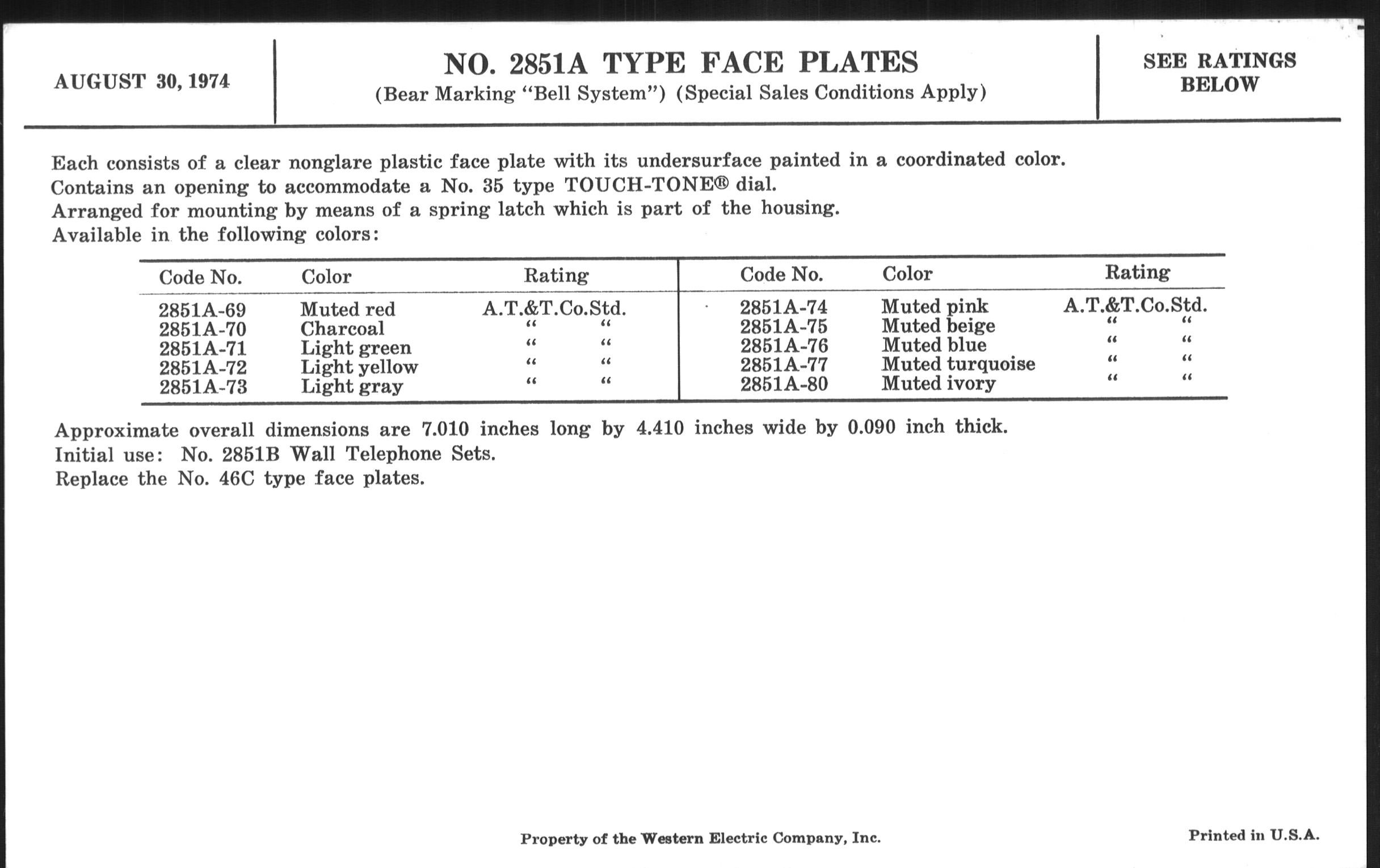 AUGUST 30, 1974

NO. 2851A TYPE FACE PLATES
(Bear Marking "Bell System") (Special Sales Conditions Apply)

SEE RATINGS BELOW

Each consists of a clear nonglare plastic face plate with its undersurface painted in a coordinated color.
Contains an opening to accommodate a No. 35 type TOUCH-TONE® dial.
Arranged for mounting by means of a spring latch which is part of the housing.
Available in the following colors:

| Code No. | Color | Rating | Code No. | Color | Rating |
|---|---|---|---|---|---|
| 2851A-69 | Muted red | A.T.&T.Co.Std. | 2851A-74 | Muted pink | A.T.&T.Co.Std. |
| 2851A-70 | Charcoal | " " | 2851A-75 | Muted beige | " " |
| 2851A-71 | Light green | " " | 2851A-76 | Muted blue | " " |
| 2851A-72 | Light yellow | " " | 2851A-77 | Muted turquoise | " " |
| 2851A-73 | Light gray | " " | 2851A-80 | Muted ivory | " " |

Approximate overall dimensions are 7.010 inches long by 4.410 inches wide by 0.090 inch thick.
Initial use: No. 2851B Wall Telephone Sets.
Replace the No. 46C type face plates.

Property of the Western Electric Company, Inc.

Printed in U.S.A.